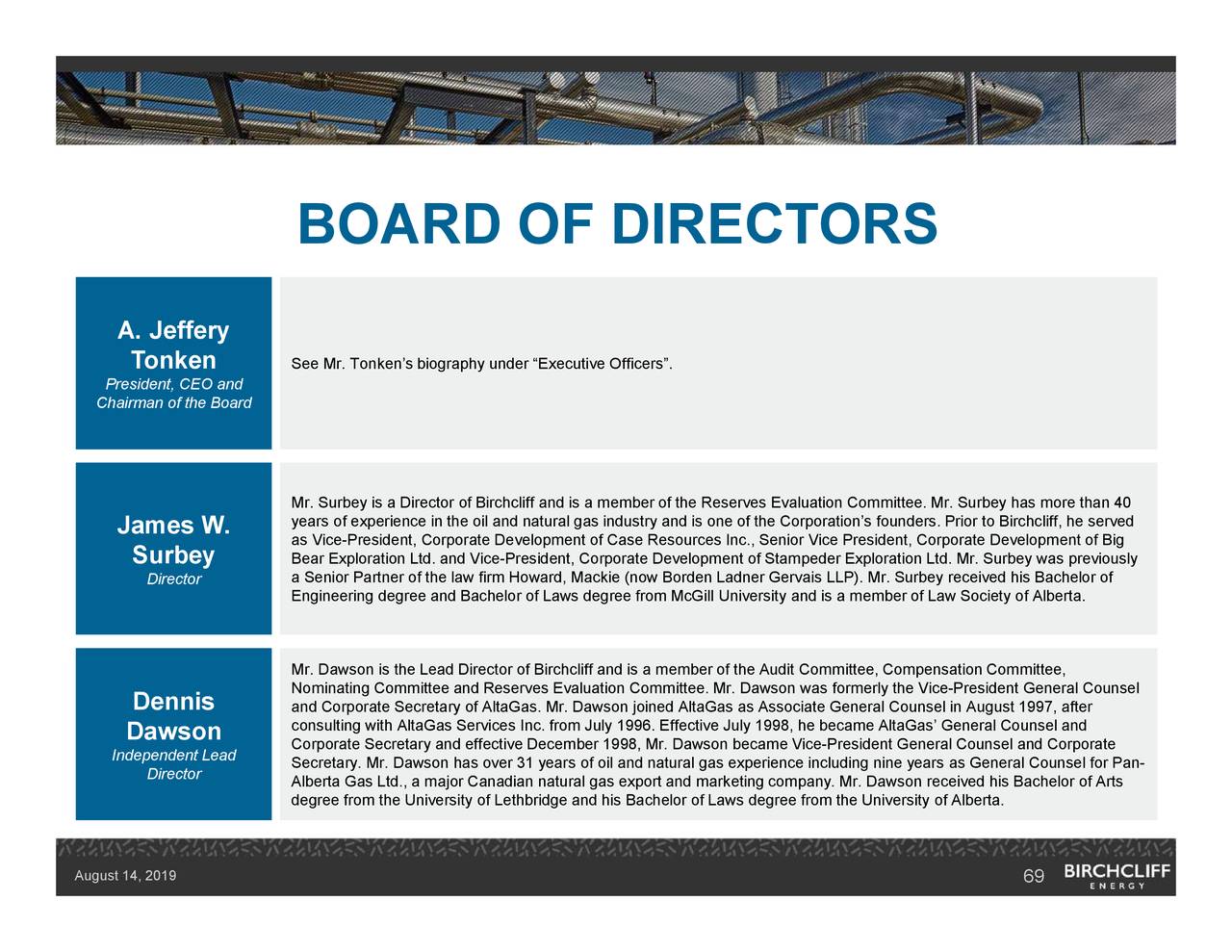 BOARD OF DIRECTORS

A. Jeffery Tonken
President, CEO and Chairman of the Board

See Mr. Tonken's biography under "Executive Officers".

James W. Surbey
Director

Mr. Surbey is a Director of Birchcliff and is a member of the Reserves Evaluation Committee. Mr. Surbey has more than 40 years of experience in the oil and natural gas industry and is one of the Corporation's founders. Prior to Birchcliff, he served as Vice-President, Corporate Development of Case Resources Inc., Senior Vice President, Corporate Development of Big Bear Exploration Ltd. and Vice-President, Corporate Development of Stampeder Exploration Ltd. Mr. Surbey was previously a Senior Partner of the law firm Howard, Mackie (now Borden Ladner Gervais LLP). Mr. Surbey received his Bachelor of Engineering degree and Bachelor of Laws degree from McGill University and is a member of Law Society of Alberta.

Dennis Dawson
Independent Lead Director

Mr. Dawson is the Lead Director of Birchcliff and is a member of the Audit Committee, Compensation Committee, Nominating Committee and Reserves Evaluation Committee. Mr. Dawson was formerly the Vice-President General Counsel and Corporate Secretary of AltaGas. Mr. Dawson joined AltaGas as Associate General Counsel in August 1997, after consulting with AltaGas Services Inc. from July 1996. Effective July 1998, he became AltaGas' General Counsel and Corporate Secretary and effective December 1998, Mr. Dawson became Vice-President General Counsel and Corporate Secretary. Mr. Dawson has over 31 years of oil and natural gas experience including nine years as General Counsel for Pan-Alberta Gas Ltd., a major Canadian natural gas export and marketing company. Mr. Dawson received his Bachelor of Arts degree from the University of Lethbridge and his Bachelor of Laws degree from the University of Alberta.

August 14, 2019
69
BIRCHCLIFF ENERGY